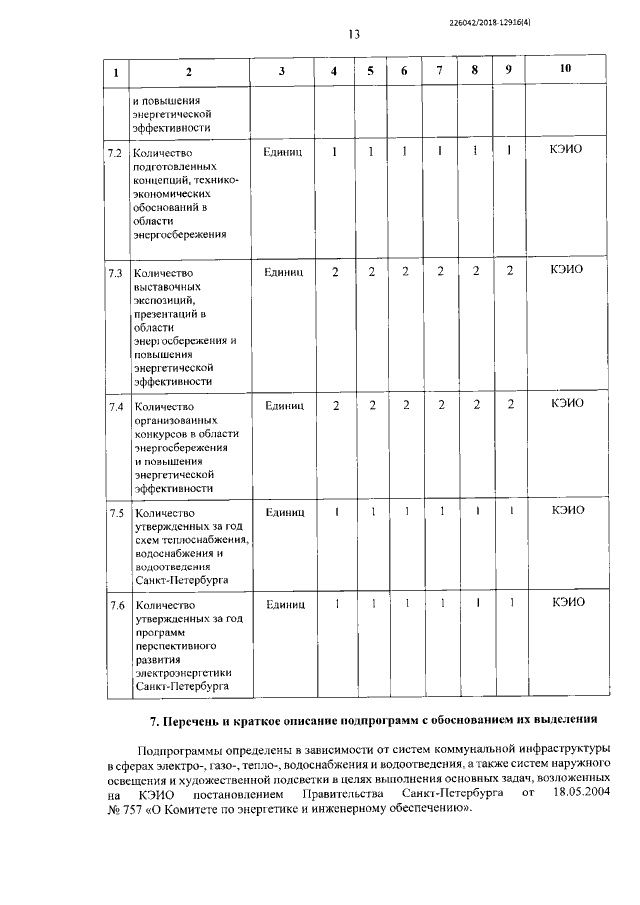 226042/2018-12916(4)

13

| 1 | 2 | 3 | 4 | 5 | 6 | 7 | 8 | 9 | 10 |
|---|---|---|---|---|---|---|---|---|---|
| | и повышения энергетической эффективности | | | | | | | | |
| 7.2 | Количество подготовленных концепций, технико-экономических обоснований в области энергосбережения | Единиц | 1 | 1 | 1 | 1 | 1 | 1 | КЭИО |
| 7.3 | Количество выставочных экспозиций, презентаций в области энергосбережения и повышения энергетической эффективности | Единиц | 2 | 2 | 2 | 2 | 2 | 2 | КЭИО |
| 7.4 | Количество организованных конкурсов в области энергосбережения и повышения энергетической эффективности | Единиц | 2 | 2 | 2 | 2 | 2 | 2 | КЭИО |
| 7.5 | Количество утвержденных за год схем теплоснабжения, водоснабжения и водоотведения Санкт-Петербурга | Единиц | 1 | 1 | 1 | 1 | 1 | 1 | КЭИО |
| 7.6 | Количество утвержденных за год программ перспективного развития электроэнергетики Санкт-Петербурга | Единиц | 1 | 1 | 1 | 1 | 1 | 1 | КЭИО |

7. Перечень и краткое описание подпрограмм с обоснованием их выделения

Подпрограммы определены в зависимости от систем коммунальной инфраструктуры в сферах электро-, газо-, тепло-, водоснабжения и водоотведения, а также систем наружного освещения и художественной подсветки в целях выполнения основных задач, возложенных на КЭИО постановлением Правительства Санкт-Петербурга от 18.05.2004 № 757 «О Комитете по энергетике и инженерному обеспечению».